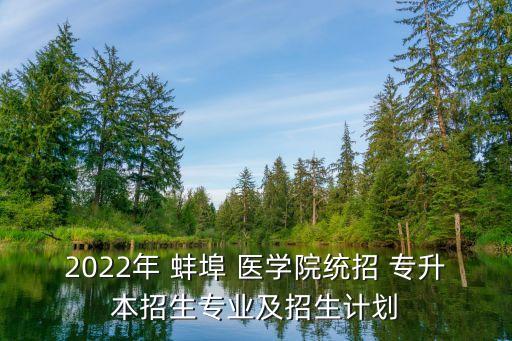 2022年 蚌埠 医学院统招 专升本招生专业及招生计划